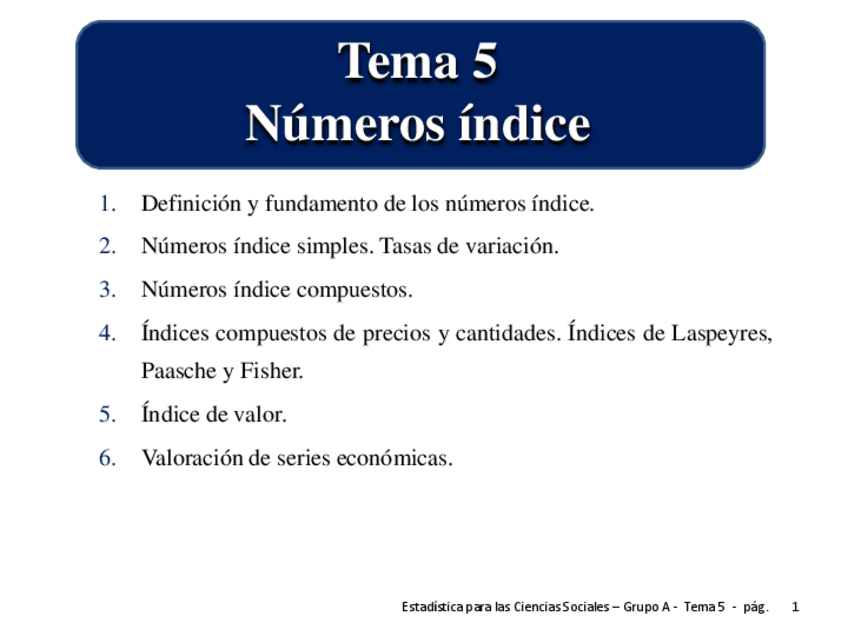 Tema 5
Números índice

1. Definición y fundamento de los números índice.
2. Números índice simples. Tasas de variación.
3. Números índice compuestos.
4. Índices compuestos de precios y cantidades. Índices de Laspeyres, Paasche y Fisher.
5. Índice de valor.
6. Valoración de series económicas.

Estadística para las Ciencias Sociales – Grupo A - Tema 5 - pág. 1